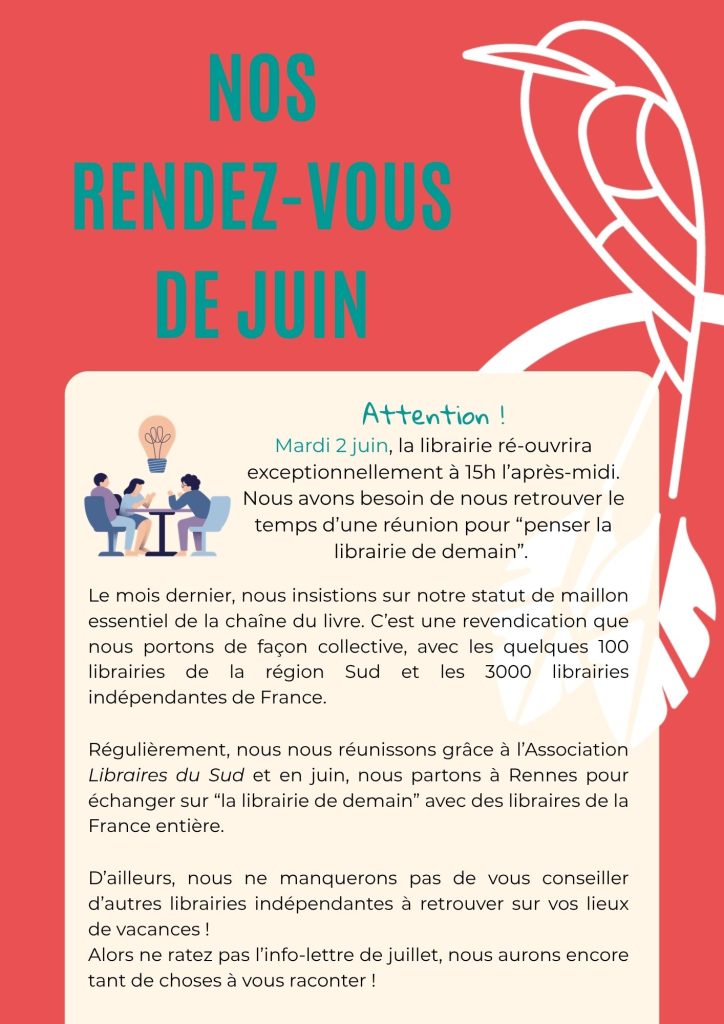 NOS RENDEZ-VOUS DE JUIN

Attention !
Mardi 2 juin, la librairie ré-ouvrira exceptionnellement à 15h l'après-midi. Nous avons besoin de nous retrouver le temps d'une réunion pour "penser la librairie de demain".

Le mois dernier, nous insistions sur notre statut de maillon essentiel de la chaîne du livre. C'est une revendication que nous portons de façon collective, avec les quelques 100 librairies de la région Sud et les 3000 librairies indépendantes de France.

Régulièrement, nous nous réunissons grâce à l'Association Libraires du Sud et en juin, nous partons à Rennes pour échanger sur "la librairie de demain" avec des libraires de la France entière.

D'ailleurs, nous ne manquerons pas de vous conseiller d'autres librairies indépendantes à retrouver sur vos lieux de vacances !
Alors ne ratez pas l'info-lettre de juillet, nous aurons encore tant de choses à vous raconter !